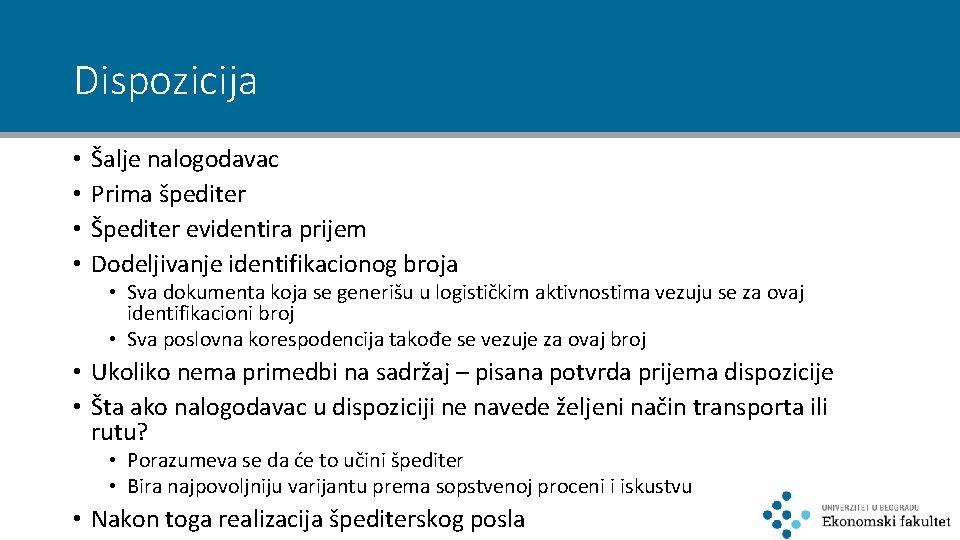 Dispozicija

• Šalje nalogodavac
• Prima špediter
• Špediter evidentira prijem
• Dodeljivanje identifikacionog broja
  • Sva dokumenta koja se generišu u logističkim aktivnostima vezuju se za ovaj identifikacioni broj
  • Sva poslovna korespodencija takođe se vezuje za ovaj broj
• Ukoliko nema primedbi na sadržaj – pisana potvrda prijema dispozicije
• Šta ako nalogodavac u dispoziciji ne navede željeni način transporta ili rutu?
  • Porazumeva se da će to učini špediter
  • Bira najpovoljniju varijantu prema sopstvenoj proceni i iskustvu
• Nakon toga realizacija špediterskog posla

UNIVERZITET U BEOGRADU
Ekonomski fakultet